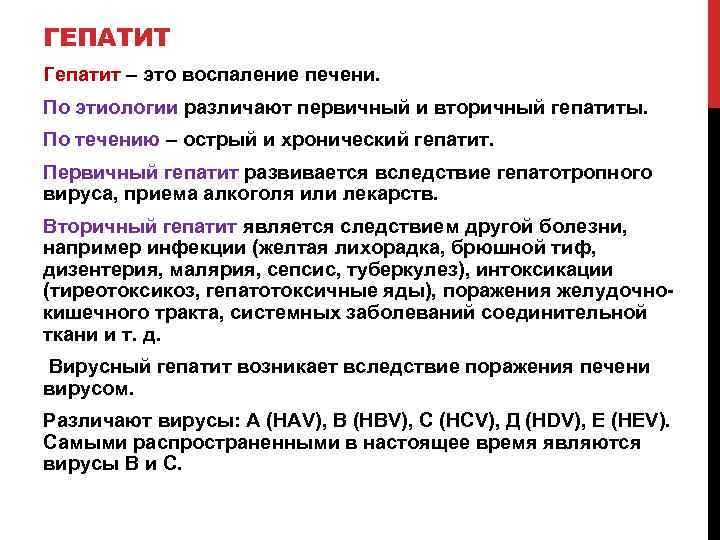 ГЕПАТИТ

Гепатит – это воспаление печени.

По этиологии различают первичный и вторичный гепатиты.

По течению – острый и хронический гепатит.

Первичный гепатит развивается вследствие гепатотропного вируса, приема алкоголя или лекарств.

Вторичный гепатит является следствием другой болезни, например инфекции (желтая лихорадка, брюшной тиф, дизентерия, малярия, сепсис, туберкулез), интоксикации (тиреотоксикоз, гепатотоксичные яды), поражения желудочно-кишечного тракта, системных заболеваний соединительной ткани и т. д.

Вирусный гепатит возникает вследствие поражения печени вирусом.

Различают вирусы: А (HAV), В (HBV), С (HCV), Д (HDV), Е (HEV). Самыми распространенными в настоящее время являются вирусы В и С.